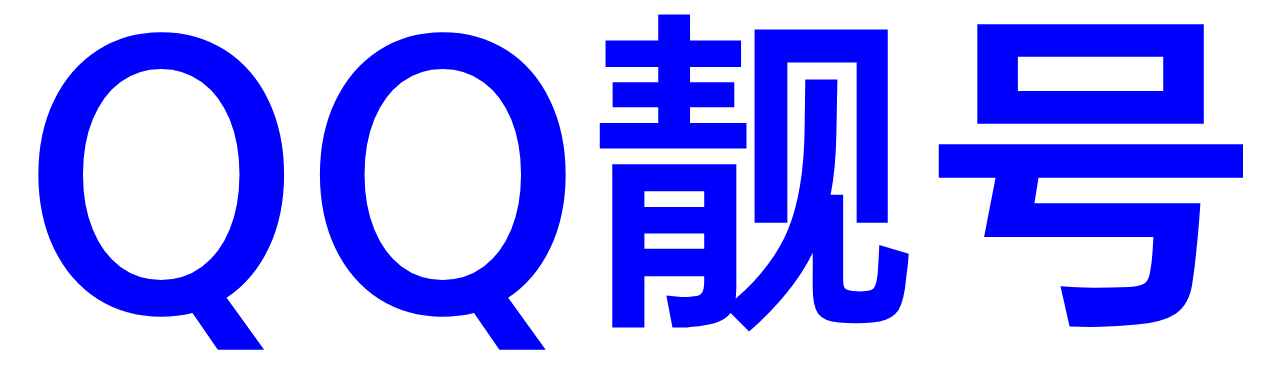 QQ靓号